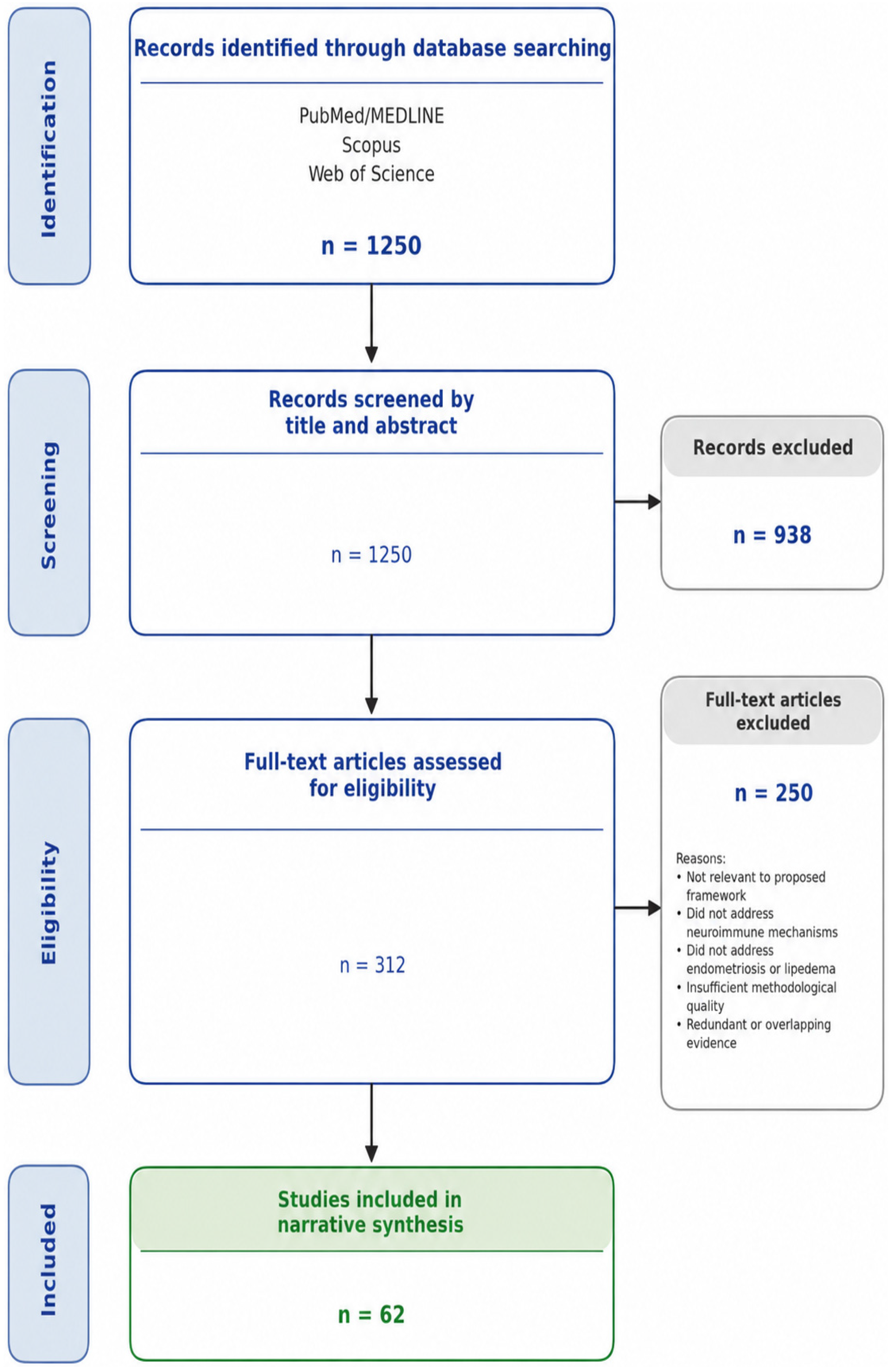 Identification

Records identified through database searching

PubMed/MEDLINE
Scopus
Web of Science

n = 1250

Screening

Records screened by title and abstract

n = 1250

Records excluded

n = 938

Eligibility

Full-text articles assessed for eligibility

n = 312

Full-text articles excluded

n = 250

Reasons:
• Not relevant to proposed framework
• Did not address neuroimmune mechanisms
• Did not address endometriosis or lipedema
• Insufficient methodological quality
• Redundant or overlapping evidence

Included

Studies included in narrative synthesis

n = 62